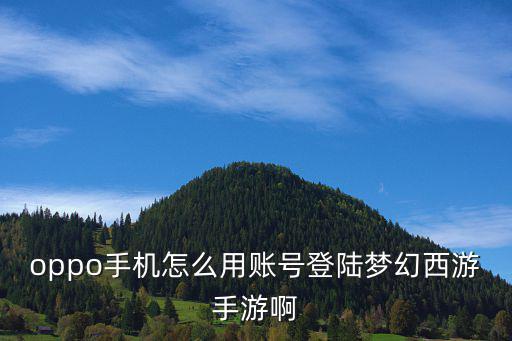 oppo手机怎么用账号登陆梦幻西游手游啊